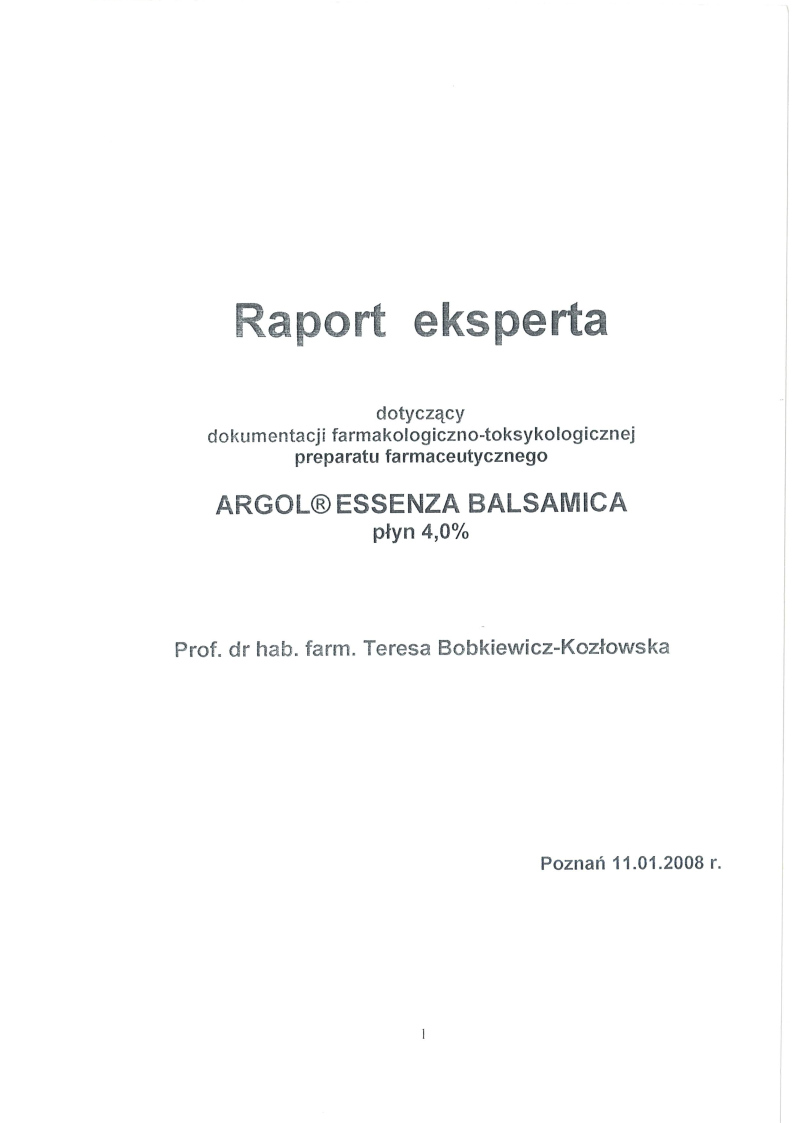 Raport eksperta

dotyczący
dokumentacji farmakologiczno-toksykologicznej
preparatu farmaceutycznego

ARGOL® ESSENZA BALSAMICA
płyn 4,0%

Prof. dr hab. farm. Teresa Bobkiewicz-Kozłowska

Poznań 11.01.2008 r.

1